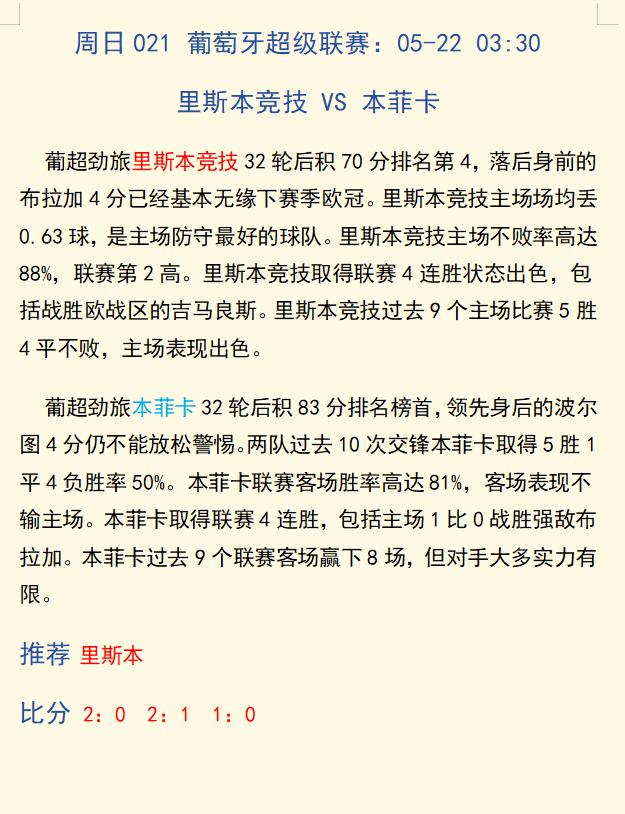 周日 021 葡萄牙超级联赛：05-22 03:30

里斯本竞技 VS 本菲卡

葡超劲旅里斯本竞技 32 轮后积 70 分排名第 4，落后身前的布拉加 4 分已经基本无缘下赛季欧冠。里斯本竞技主场场均丢 0.63 球，是主场防守最好的球队。里斯本竞技主场不败率高达 88%，联赛第 2 高。里斯本竞技取得联赛 4 连胜状态出色，包括战胜欧战区的吉马良斯。里斯本竞技过去 9 个主场比赛 5 胜 4 平不败，主场表现出色。

葡超劲旅本菲卡 32 轮后积 83 分排名榜首，领先身后的波尔图 4 分仍不能放松警惕。两队过去 10 次交锋本菲卡取得 5 胜 1 平 4 负胜率 50%。本菲卡联赛客场胜率高达 81%，客场表现不输主场。本菲卡取得联赛 4 连胜，包括主场 1 比 0 战胜强敌布拉加。本菲卡过去 9 个联赛客场赢下 8 场，但对手大多实力有限。

推荐 里斯本

比分 2：0 2：1 1：0